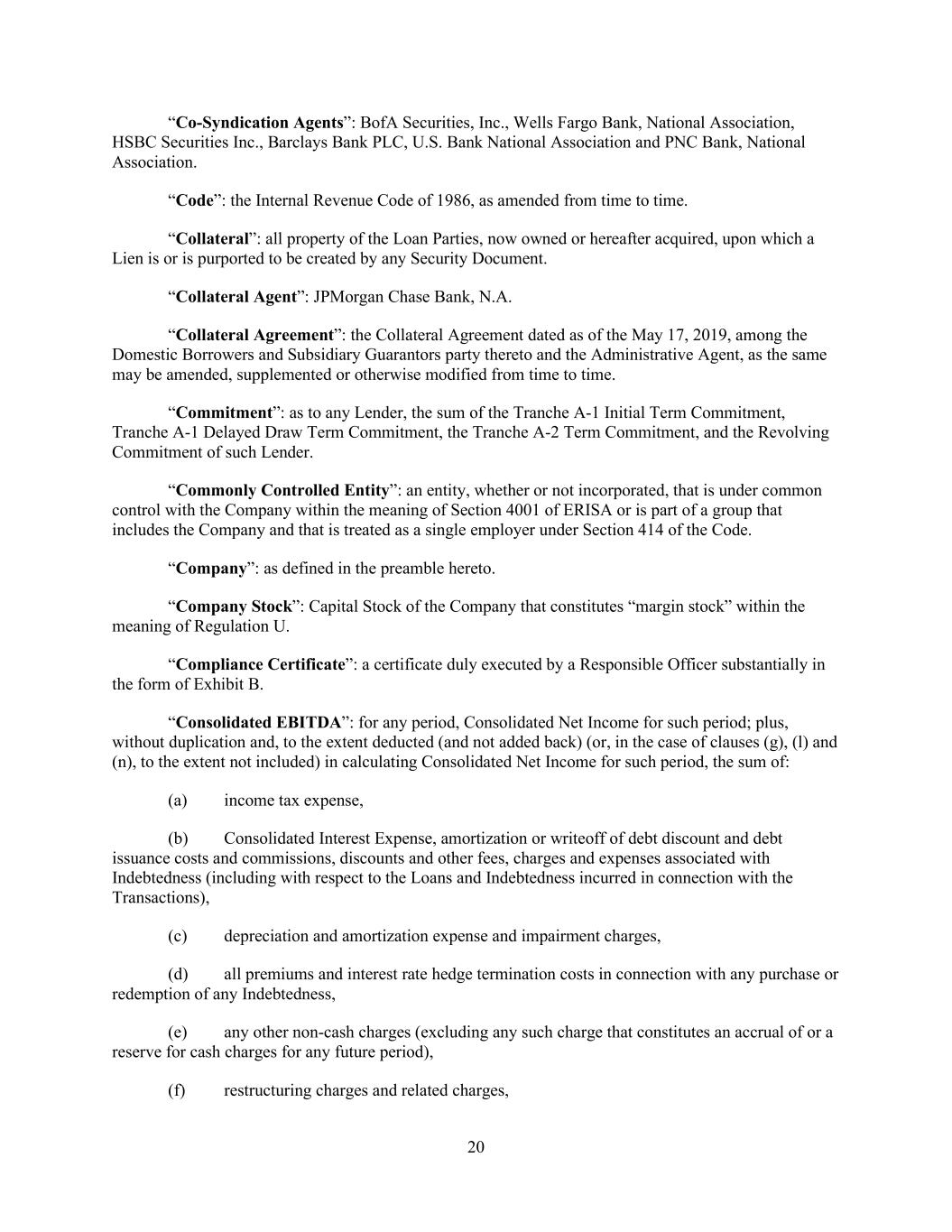 “Co-Syndication Agents”: BofA Securities, Inc., Wells Fargo Bank, National Association, HSBC Securities Inc., Barclays Bank PLC, U.S. Bank National Association and PNC Bank, National Association.

“Code”: the Internal Revenue Code of 1986, as amended from time to time.

“Collateral”: all property of the Loan Parties, now owned or hereafter acquired, upon which a Lien is or is purported to be created by any Security Document.

“Collateral Agent”: JPMorgan Chase Bank, N.A.

“Collateral Agreement”: the Collateral Agreement dated as of the May 17, 2019, among the Domestic Borrowers and Subsidiary Guarantors party thereto and the Administrative Agent, as the same may be amended, supplemented or otherwise modified from time to time.

“Commitment”: as to any Lender, the sum of the Tranche A-1 Initial Term Commitment, Tranche A-1 Delayed Draw Term Commitment, the Tranche A-2 Term Commitment, and the Revolving Commitment of such Lender.

“Commonly Controlled Entity”: an entity, whether or not incorporated, that is under common control with the Company within the meaning of Section 4001 of ERISA or is part of a group that includes the Company and that is treated as a single employer under Section 414 of the Code.

“Company”: as defined in the preamble hereto.

“Company Stock”: Capital Stock of the Company that constitutes “margin stock” within the meaning of Regulation U.

“Compliance Certificate”: a certificate duly executed by a Responsible Officer substantially in the form of Exhibit B.

“Consolidated EBITDA”: for any period, Consolidated Net Income for such period; plus, without duplication and, to the extent deducted (and not added back) (or, in the case of clauses (g), (l) and (n), to the extent not included) in calculating Consolidated Net Income for such period, the sum of:

(a) income tax expense,

(b) Consolidated Interest Expense, amortization or writeoff of debt discount and debt issuance costs and commissions, discounts and other fees, charges and expenses associated with Indebtedness (including with respect to the Loans and Indebtedness incurred in connection with the Transactions),

(c) depreciation and amortization expense and impairment charges,

(d) all premiums and interest rate hedge termination costs in connection with any purchase or redemption of any Indebtedness,

(e) any other non-cash charges (excluding any such charge that constitutes an accrual of or a reserve for cash charges for any future period),

(f) restructuring charges and related charges,

20